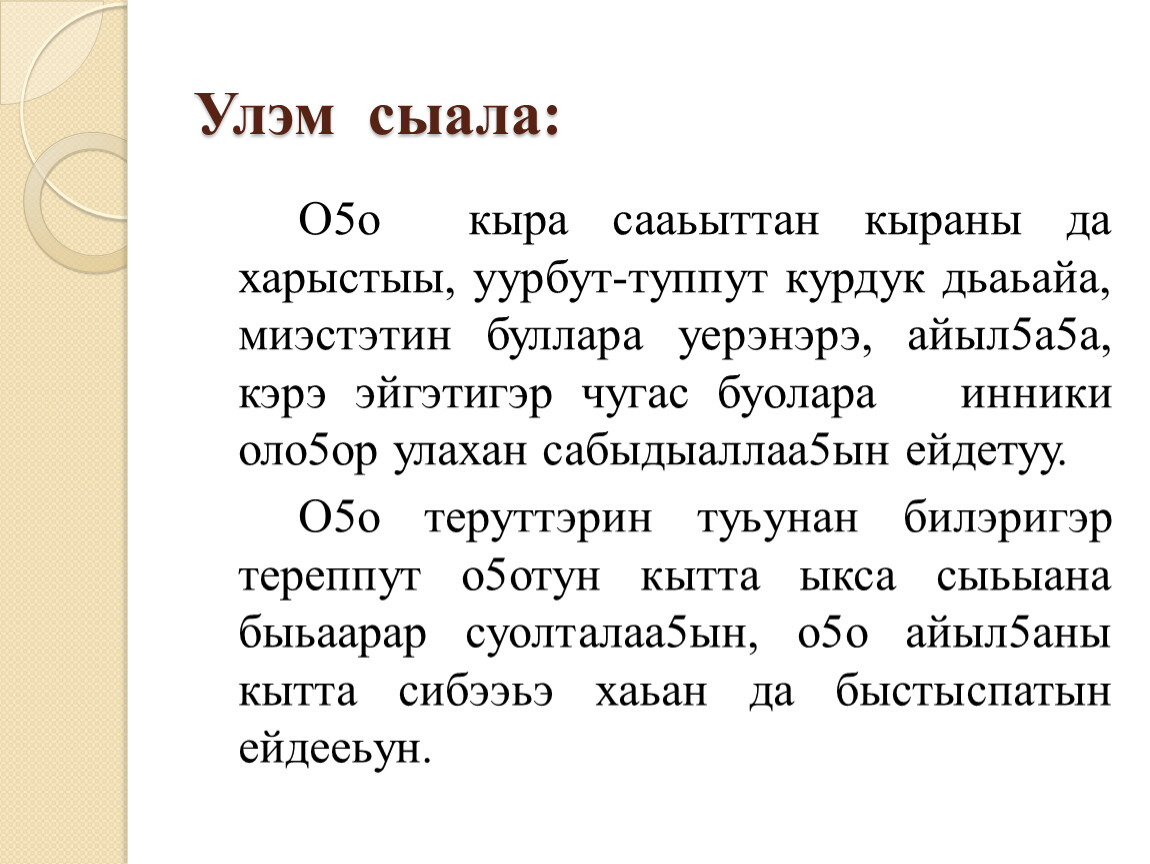 Улэм сыала:

О5о кыра сааьыттан кыраны да харыстыы, уурбут-туппут курдук дьаьайа, миэстэтин буллара уерэнэрэ, айыл5а5а, кэрэ эйгэтигэр чугас буолара инники оло5ор улахан сабыдыаллаа5ын ейдетуу.

О5о теруттэрин туьунан билэригэр тереппут о5отун кытта ыкса сыьыана быьаарар суолталаа5ын, о5о айыл5аны кытта сибээьэ хаьан да быстыспатын ейдееьун.